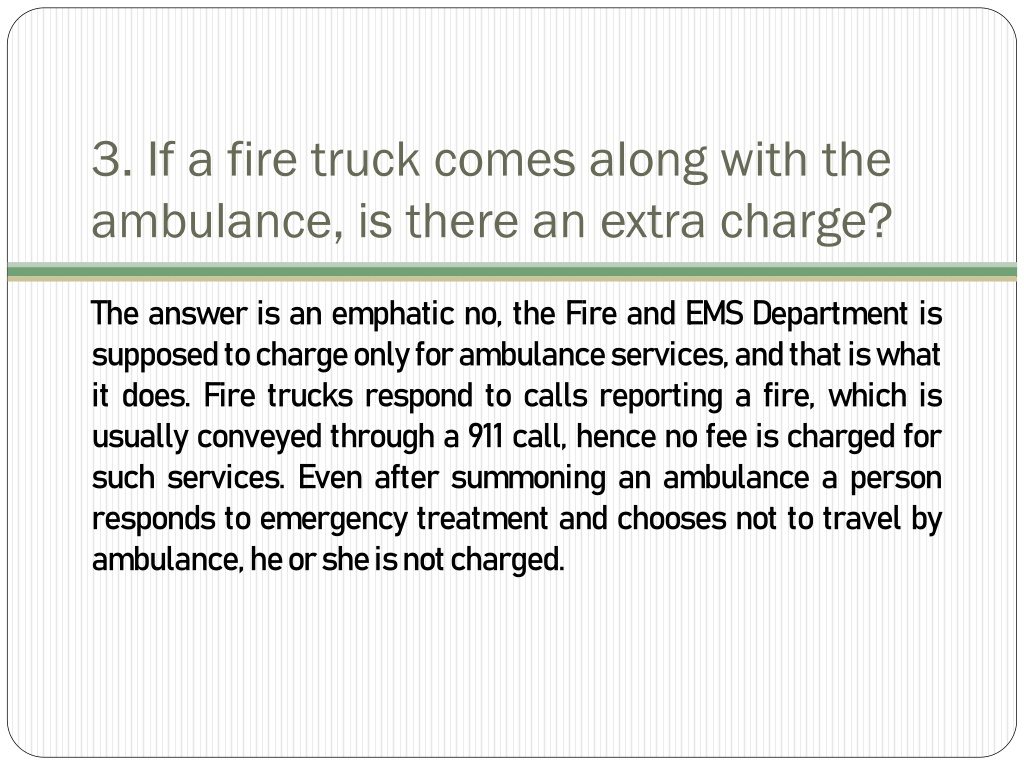 3. If a fire truck comes along with the ambulance, is there an extra charge?

The answer is an emphatic no, the Fire and EMS Department is supposed to charge only for ambulance services, and that is what it does. Fire trucks respond to calls reporting a fire, which is usually conveyed through a 911 call, hence no fee is charged for such services. Even after summoning an ambulance a person responds to emergency treatment and chooses not to travel by ambulance, he or she is not charged.